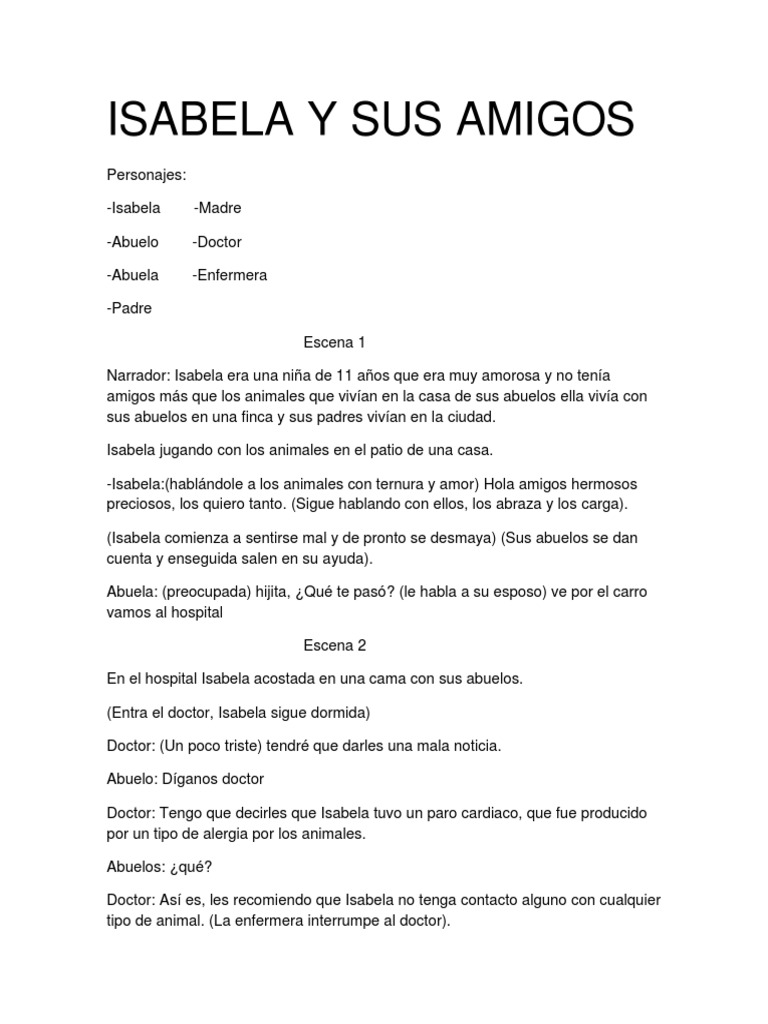 ISABELA Y SUS AMIGOS

Personajes:

-Isabela -Madre

-Abuelo -Doctor

-Abuela -Enfermera

-Padre

Escena 1

Narrador: Isabela era una niña de 11 años que era muy amorosa y no tenía amigos más que los animales que vivían en la casa de sus abuelos ella vivía con sus abuelos en una finca y sus padres vivían en la ciudad.

Isabela jugando con los animales en el patio de una casa.

-Isabela:(hablándole a los animales con ternura y amor) Hola amigos hermosos preciosos, los quiero tanto. (Sigue hablando con ellos, los abraza y los carga).

(Isabela comienza a sentirse mal y de pronto se desmaya) (Sus abuelos se dan cuenta y enseguida salen en su ayuda).

Abuela: (preocupada) hijita, ¿Qué te pasó? (le habla a su esposo) ve por el carro vamos al hospital

Escena 2

En el hospital Isabela acostada en una cama con sus abuelos.

(Entra el doctor, Isabela sigue dormida)

Doctor: (Un poco triste) tendré que darles una mala noticia.

Abuelo: Díganos doctor

Doctor: Tengo que decirles que Isabela tuvo un paro cardiaco, que fue producido por un tipo de alergia por los animales.

Abuelos: ¿qué?

Doctor: Así es, les recomiendo que Isabela no tenga contacto alguno con cualquier tipo de animal. (La enfermera interrumpe al doctor).